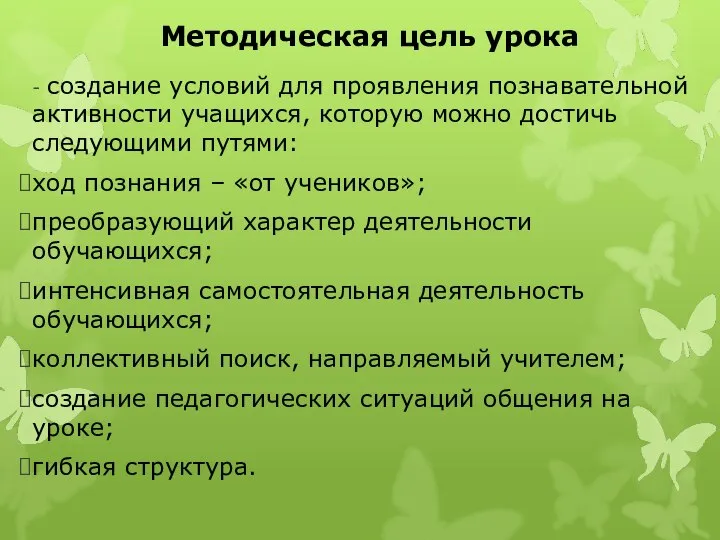 Методическая цель урока

- создание условий для проявления познавательной активности учащихся, которую можно достичь следующими путями:

ход познания – «от учеников»;

преобразующий характер деятельности обучающихся;

интенсивная самостоятельная деятельность обучающихся;

коллективный поиск, направляемый учителем;

создание педагогических ситуаций общения на уроке;

гибкая структура.